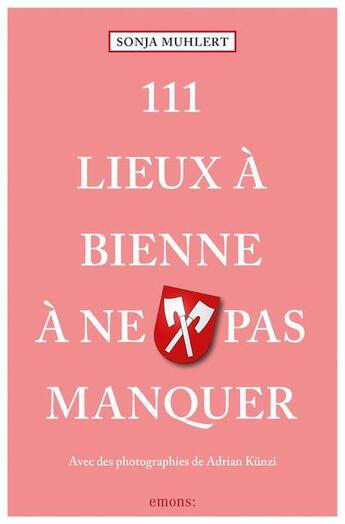 SONJA MUHLERT

111
LIEUX À
BIENNE
À NE PAS
MANQUER

Avec des photographies de Adrian Künzi

emons: